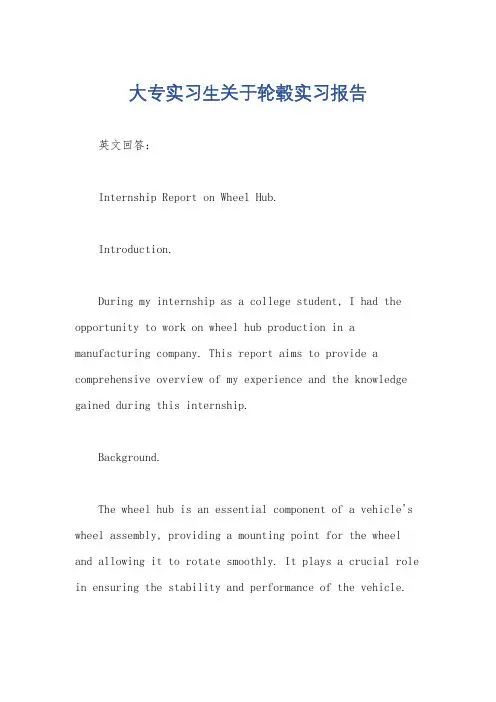 大专实习生关于轮毂实习报告

英文回答：

Internship Report on Wheel Hub.

Introduction.

During my internship as a college student, I had the opportunity to work on wheel hub production in a manufacturing company. This report aims to provide a comprehensive overview of my experience and the knowledge gained during this internship.

Background.

The wheel hub is an essential component of a vehicle's wheel assembly, providing a mounting point for the wheel and allowing it to rotate smoothly. It plays a crucial role in ensuring the stability and performance of the vehicle.